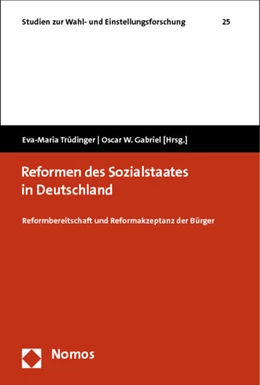 Studien zur Wahl- und Einstellungsforschung 25

Eva-Maria Trüdinger | Oscar W. Gabriel [Hrsg.]

Reformen des Sozialstaates in Deutschland

Reformbereitschaft und Reformakzeptanz der Bürger

Nomos